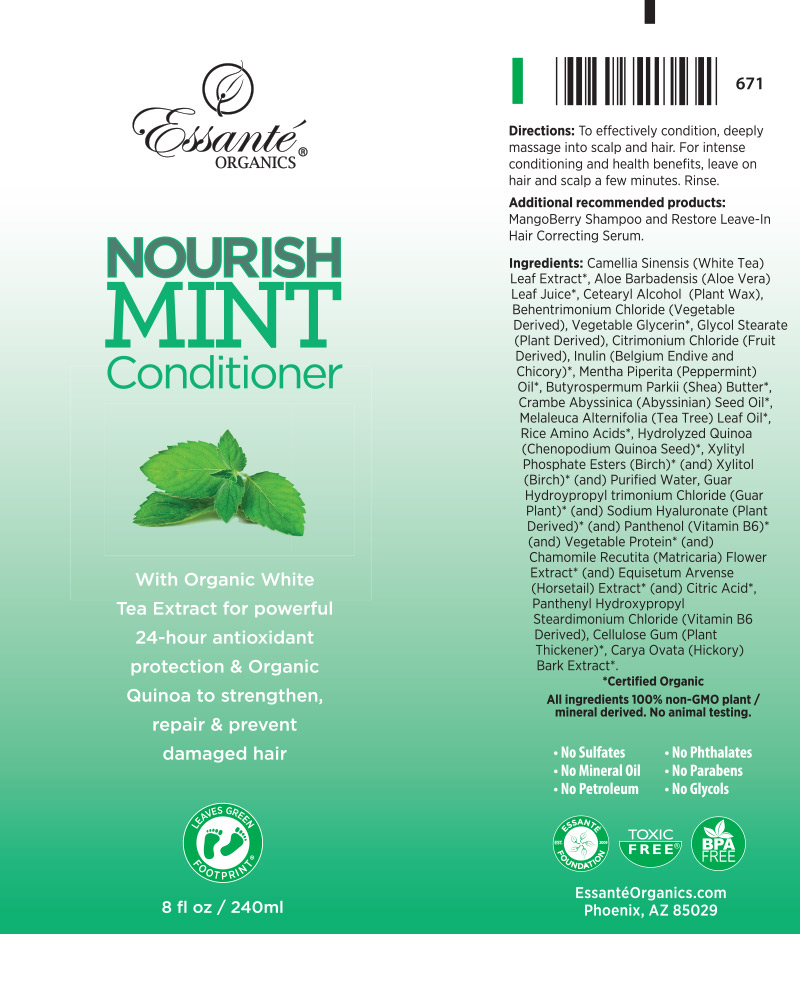 Essanté ORGANICS®

NOURISH MINT Conditioner

With Organic White Tea Extract for powerful 24-hour antioxidant protection & Organic Quinoa to strengthen, repair & prevent damaged hair

LEAVES GREEN FOOTPRINT®

8 fl oz / 240ml

671

**Directions:** To effectively condition, deeply massage into scalp and hair. For intense conditioning and health benefits, leave on hair and scalp a few minutes. Rinse.

**Additional recommended products:** MangoBerry Shampoo and Restore Leave-In Hair Correcting Serum.

**Ingredients:** Camellia Sinensis (White Tea) Leaf Extract*, Aloe Barbadensis (Aloe Vera) Leaf Juice*, Cetearyl Alcohol (Plant Wax), Behentrimonium Chloride (Vegetable Derived), Vegetable Glycerin*, Glycol Stearate (Plant Derived), Citrimonium Chloride (Fruit Derived), Inulin (Belgium Endive and Chicory)*, Mentha Piperita (Peppermint) Oil*, Butyrospermum Parkii (Shea) Butter*, Crambe Abyssinica (Abyssinian) Seed Oil*, Melaleuca Alternifolia (Tea Tree) Leaf Oil*, Rice Amino Acids*, Hydrolyzed Quinoa (Chenopodium Quinoa Seed)*, Xylityl Phosphate Esters (Birch)* (and) Xylitol (Birch)* (and) Purified Water, Guar Hydroypropyl trimonium Chloride (Guar Plant)* (and) Sodium Hyaluronate (Plant Derived)* (and) Panthenol (Vitamin B6)* (and) Vegetable Protein* (and) Chamomile Recutita (Matricaria) Flower Extract* (and) Equisetum Arvense (Horsetail) Extract* (and) Citric Acid*, Panthenyl Hydroxypropyl Steardimonium Chloride (Vitamin B6 Derived), Cellulose Gum (Plant Thickener)*, Carya Ovata (Hickory) Bark Extract*.

*Certified Organic

All ingredients 100% non-GMO plant / mineral derived. No animal testing.

• No Sulfates
• No Mineral Oil
• No Petroleum
• No Phthalates
• No Parabens
• No Glycols

ESSANTE FOUNDATION
TOXIC FREE®
BPA FREE

EssantéOrganics.com
Phoenix, AZ 85029